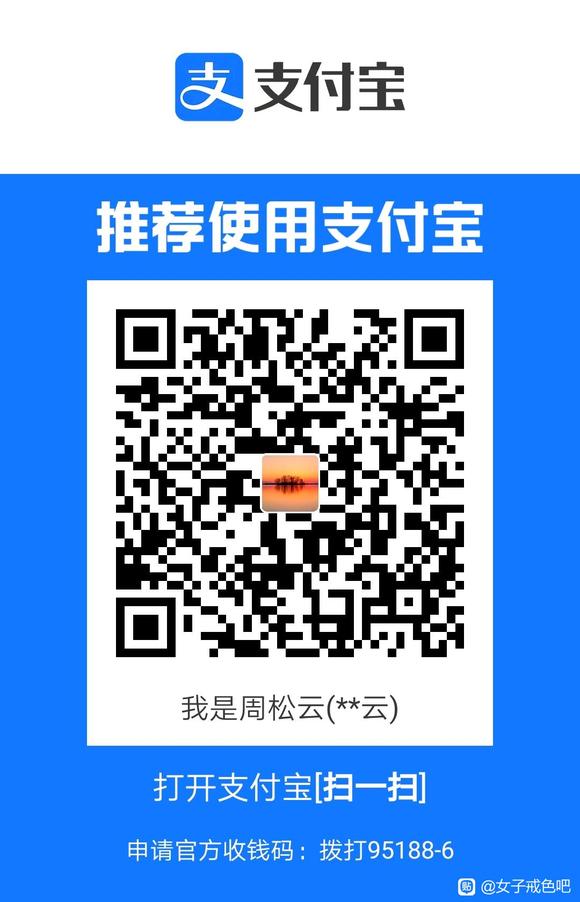 支付宝

推荐使用支付宝

我是周松云(**云)

打开支付宝[扫一扫]

申请官方收钱码：拨打95188-6

@女子戒色吧